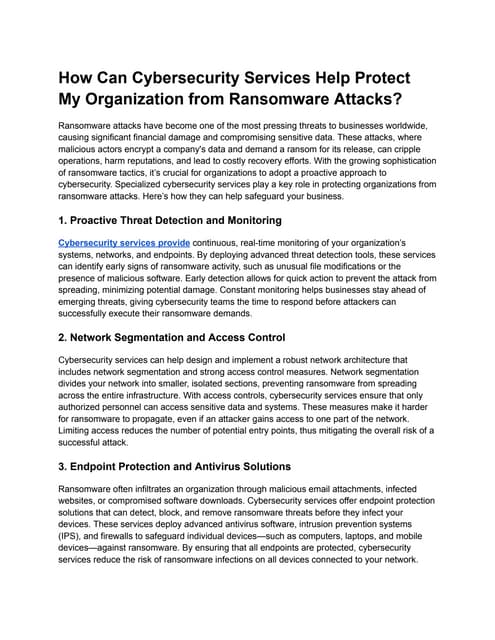 How Can Cybersecurity Services Help Protect My Organization from Ransomware Attacks?

Ransomware attacks have become one of the most pressing threats to businesses worldwide, causing significant financial damage and compromising sensitive data. These attacks, where malicious actors encrypt a company's data and demand a ransom for its release, can cripple operations, harm reputations, and lead to costly recovery efforts. With the growing sophistication of ransomware tactics, it's crucial for organizations to adopt a proactive approach to cybersecurity. Specialized cybersecurity services play a key role in protecting organizations from ransomware attacks. Here's how they can help safeguard your business.

1. Proactive Threat Detection and Monitoring

Cybersecurity services provide continuous, real-time monitoring of your organization's systems, networks, and endpoints. By deploying advanced threat detection tools, these services can identify early signs of ransomware activity, such as unusual file modifications or the presence of malicious software. Early detection allows for quick action to prevent the attack from spreading, minimizing potential damage. Constant monitoring helps businesses stay ahead of emerging threats, giving cybersecurity teams the time to respond before attackers can successfully execute their ransomware demands.

2. Network Segmentation and Access Control

Cybersecurity services can help design and implement a robust network architecture that includes network segmentation and strong access control measures. Network segmentation divides your network into smaller, isolated sections, preventing ransomware from spreading across the entire infrastructure. With access controls, cybersecurity services ensure that only authorized personnel can access sensitive data and systems. These measures make it harder for ransomware to propagate, even if an attacker gains access to one part of the network. Limiting access reduces the number of potential entry points, thus mitigating the overall risk of a successful attack.

3. Endpoint Protection and Antivirus Solutions

Ransomware often infiltrates an organization through malicious email attachments, infected websites, or compromised software downloads. Cybersecurity services offer endpoint protection solutions that can detect, block, and remove ransomware threats before they infect your devices. These services deploy advanced antivirus software, intrusion prevention systems (IPS), and firewalls to safeguard individual devices—such as computers, laptops, and mobile devices—against ransomware. By ensuring that all endpoints are protected, cybersecurity services reduce the risk of ransomware infections on all devices connected to your network.